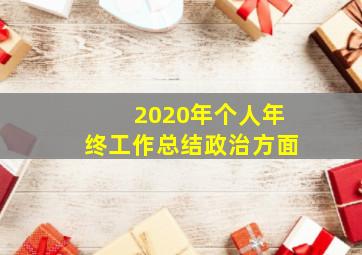 2020年个人年终工作总结政治方面